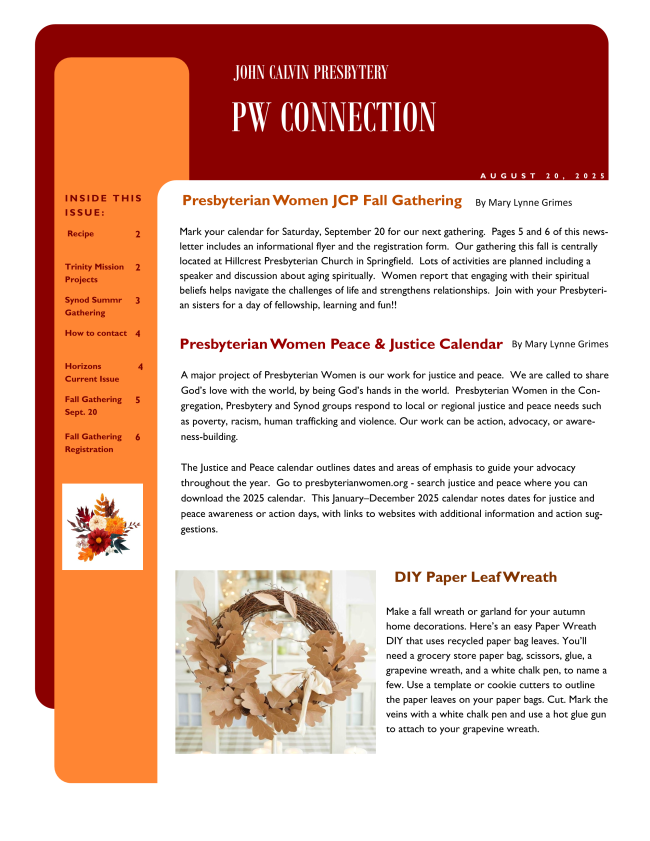 JOHN CALVIN PRESBYTERY

PW CONNECTION

AUGUST 20, 2025

INSIDE THIS ISSUE:

| | |
|---|---|
| Recipe | 2 |
| Trinity Mission Projects | 2 |
| Synod Summr Gathering | 3 |
| How to contact | 4 |
| Horizons Current Issue | 4 |
| Fall Gathering Sept. 20 | 5 |
| Fall Gathering Registration | 6 |

Presbyterian Women JCP Fall Gathering By Mary Lynne Grimes

Mark your calendar for Saturday, September 20 for our next gathering. Pages 5 and 6 of this newsletter includes an informational flyer and the registration form. Our gathering this fall is centrally located at Hillcrest Presbyterian Church in Springfield. Lots of activities are planned including a speaker and discussion about aging spiritually. Women report that engaging with their spiritual beliefs helps navigate the challenges of life and strengthens relationships. Join with your Presbyterian sisters for a day of fellowship, learning and fun!!

Presbyterian Women Peace & Justice Calendar By Mary Lynne Grimes

A major project of Presbyterian Women is our work for justice and peace. We are called to share God's love with the world, by being God's hands in the world. Presbyterian Women in the Congregation, Presbytery and Synod groups respond to local or regional justice and peace needs such as poverty, racism, human trafficking and violence. Our work can be action, advocacy, or awareness-building.

The Justice and Peace calendar outlines dates and areas of emphasis to guide your advocacy throughout the year. Go to presbyterianwomen.org - search justice and peace where you can download the 2025 calendar. This January–December 2025 calendar notes dates for justice and peace awareness or action days, with links to websites with additional information and action suggestions.

DIY Paper Leaf Wreath

Make a fall wreath or garland for your autumn home decorations. Here's an easy Paper Wreath DIY that uses recycled paper bag leaves. You'll need a grocery store paper bag, scissors, glue, a grapevine wreath, and a white chalk pen, to name a few. Use a template or cookie cutters to outline the paper leaves on your paper bags. Cut. Mark the veins with a white chalk pen and use a hot glue gun to attach to your grapevine wreath.